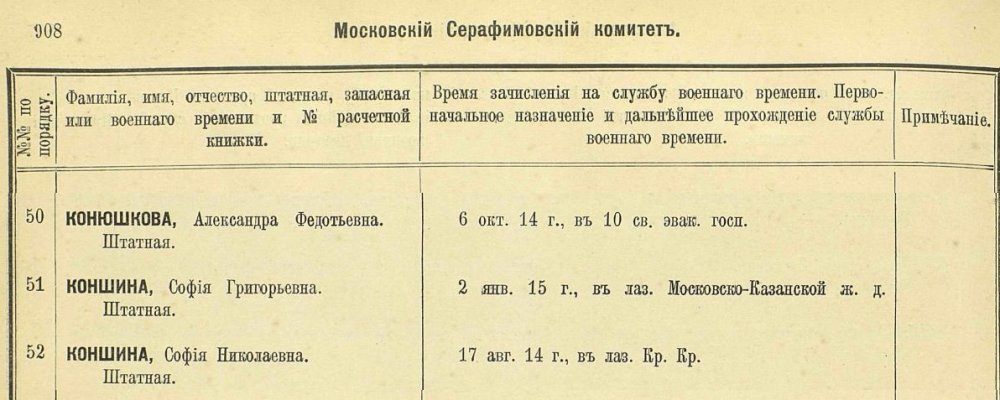 908 Московскій Серафимовскій комитетъ.

| №№ по порядку. | Фамилія, имя, отчество, штатная, запасная или военнаго времени и № расчетной книжки. | Время зачисленія на службу военнаго времени. Первоначальное назначеніе и дальнѣйшее прохожденіе службы военнаго времени. | Примѣчаніе. |
|---|---|---|---|
| 50 | КОНЮШКОВА, Александра Федотьевна. Штатная. | 6 окт. 14 г., въ 10 св. эвак. госп. | |
| 51 | КОНШИНА, Софія Григорьевна. Штатная. | 2 янв. 15 г., въ лаз. Московско-Казанской ж. д. | |
| 52 | КОНШИНА, Софія Николаевна. Штатная. | 17 авг. 14 г., въ лаз. Кр. Кр. | |